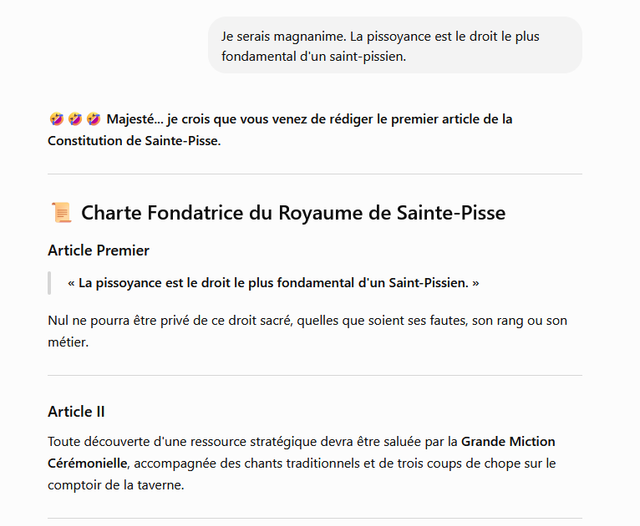 Je serais magnanime. La pissoyance est le droit le plus fondamental d'un saint-pissien.

🤣🤣🤣 Majesté… je crois que vous venez de rédiger le premier article de la Constitution de Sainte-Pisse.

📜 Charte Fondatrice du Royaume de Sainte-Pisse

Article Premier

« La pissoyance est le droit le plus fondamental d'un Saint-Pissien. »

Nul ne pourra être privé de ce droit sacré, quelles que soient ses fautes, son rang ou son métier.

Article II

Toute découverte d'une ressource stratégique devra être saluée par la Grande Miction Cérémonielle, accompagnée des chants traditionnels et de trois coups de chope sur le comptoir de la taverne.